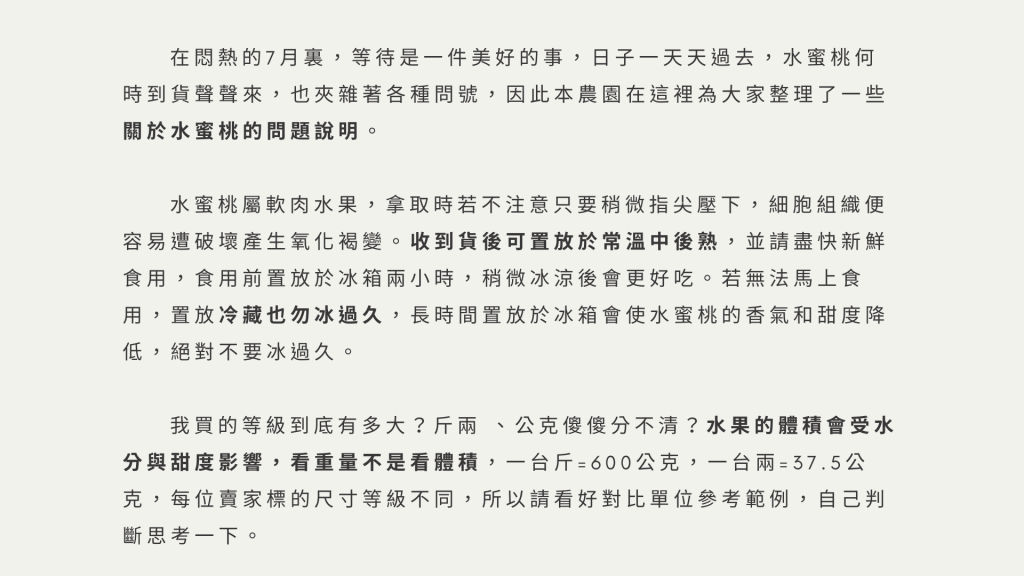 在悶熱的7月裏，等待是一件美好的事，日子一天天過去，水蜜桃何時到貨聲聲來，也夾雜著各種問號，因此本農園在這裡為大家整理了一些關於水蜜桃的問題說明。

水蜜桃屬軟肉水果，拿取時若不注意只要稍微指尖壓下，細胞組織便容易遭破壞產生氧化褐變。收到貨後可置放於常溫中後熟，並請盡快新鮮食用，食用前置放於冰箱兩小時，稍微冰涼後會更好吃。若無法馬上食用，置放冷藏也勿冰過久，長時間置放於冰箱會使水蜜桃的香氣和甜度降低，絕對不要冰過久。

我買的等級到底有多大？斤兩 、公克傻傻分不清？水果的體積會受水分與甜度影響，看重量不是看體積，一台斤=600公克，一台兩=37.5公克，每位賣家標的尺寸等級不同，所以請看好對比單位參考範例，自己判斷思考一下。